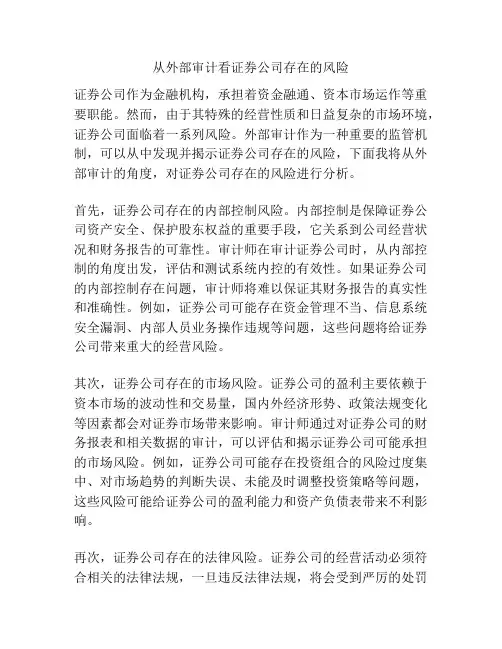 从外部审计看证券公司存在的风险

证券公司作为金融机构，承担着资金融通、资本市场运作等重要职能。然而，由于其特殊的经营性质和日益复杂的市场环境，证券公司面临着一系列风险。外部审计作为一种重要的监管机制，可以从中发现并揭示证券公司存在的风险，下面我将从外部审计的角度，对证券公司存在的风险进行分析。

首先，证券公司存在的内部控制风险。内部控制是保障证券公司资产安全、保护股东权益的重要手段，它关系到公司经营状况和财务报告的可靠性。审计师在审计证券公司时，从内部控制的角度出发，评估和测试系统内控的有效性。如果证券公司的内部控制存在问题，审计师将难以保证其财务报告的真实性和准确性。例如，证券公司可能存在资金管理不当、信息系统安全漏洞、内部人员业务操作违规等问题，这些问题将给证券公司带来重大的经营风险。

其次，证券公司存在的市场风险。证券公司的盈利主要依赖于资本市场的波动性和交易量，国内外经济形势、政策法规变化等因素都会对证券市场带来影响。审计师通过对证券公司的财务报表和相关数据的审计，可以评估和揭示证券公司可能承担的市场风险。例如，证券公司可能存在投资组合的风险过度集中、对市场趋势的判断失误、未能及时调整投资策略等问题，这些风险可能给证券公司的盈利能力和资产负债表带来不利影响。

再次，证券公司存在的法律风险。证券公司的经营活动必须符合相关的法律法规，一旦违反法律法规，将会受到严厉的处罚